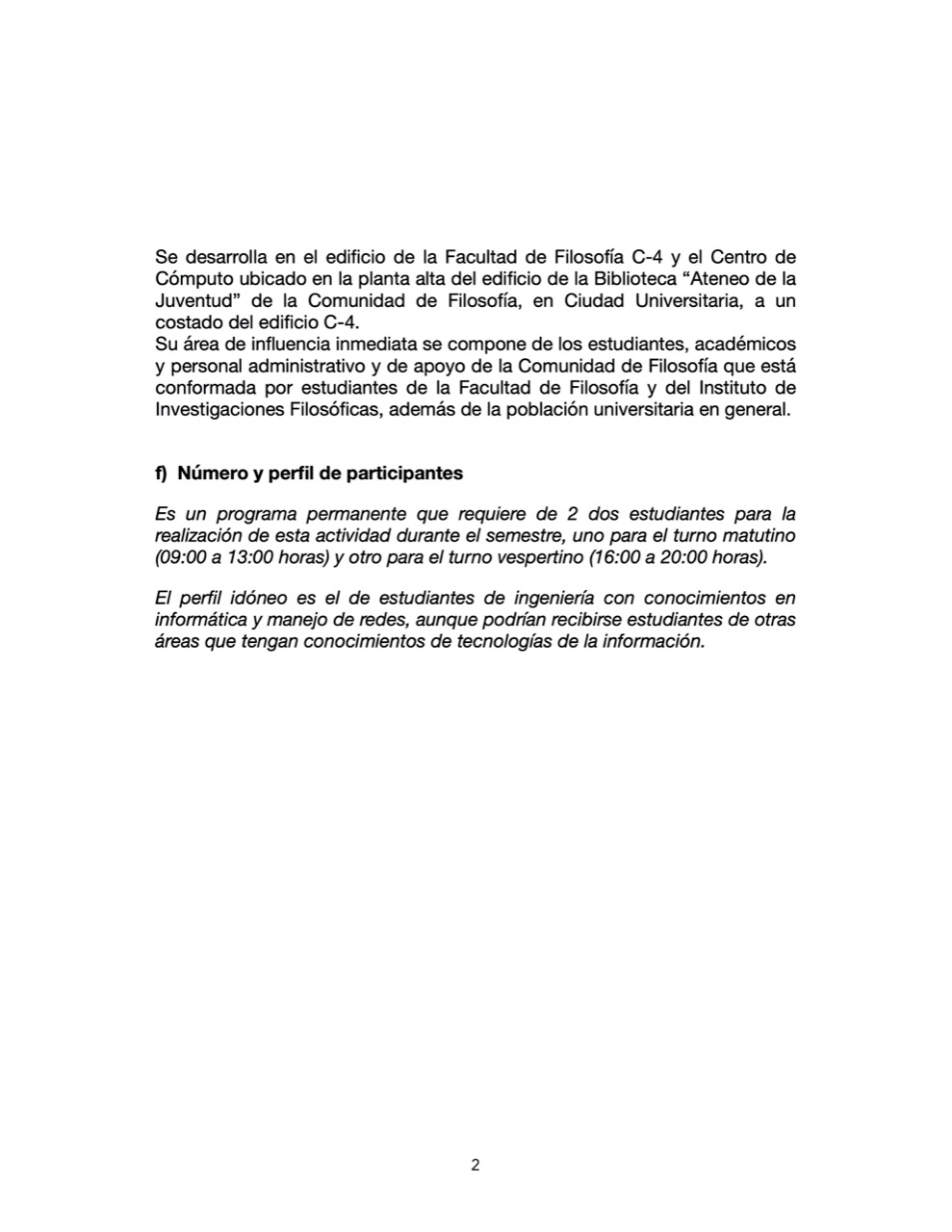 Se desarrolla en el edificio de la Facultad de Filosofía C-4 y el Centro de Cómputo ubicado en la planta alta del edificio de la Biblioteca "Ateneo de la Juventud" de la Comunidad de Filosofía, en Ciudad Universitaria, a un costado del edificio C-4.

Su área de influencia inmediata se compone de los estudiantes, académicos y personal administrativo y de apoyo de la Comunidad de Filosofía que está conformada por estudiantes de la Facultad de Filosofía y del Instituto de Investigaciones Filosóficas, además de la población universitaria en general.

f) Número y perfil de participantes

Es un programa permanente que requiere de 2 dos estudiantes para la realización de esta actividad durante el semestre, uno para el turno matutino (09:00 a 13:00 horas) y otro para el turno vespertino (16:00 a 20:00 horas).

El perfil idóneo es el de estudiantes de ingeniería con conocimientos en informática y manejo de redes, aunque podrían recibirse estudiantes de otras áreas que tengan conocimientos de tecnologías de la información.

2